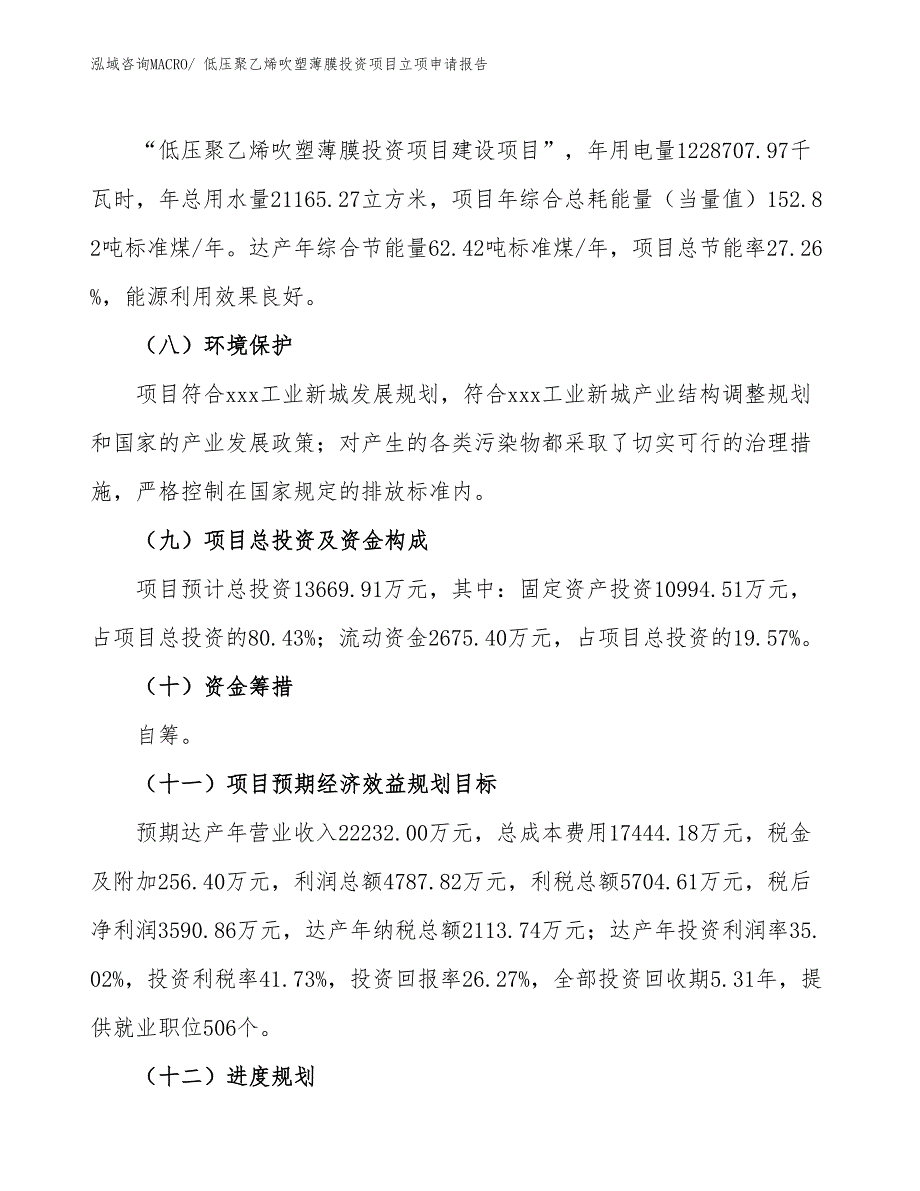 泓域咨询MACRO/ 低压聚乙烯吹塑薄膜投资项目立项申请报告

“低压聚乙烯吹塑薄膜投资项目建设项目”，年用电量1228707.97千瓦时，年总用水量21165.27立方米，项目年综合总耗能量（当量值）152.82吨标准煤/年。达产年综合节能量62.42吨标准煤/年，项目总节能率27.26%，能源利用效果良好。

（八）环境保护

项目符合xxx工业新城发展规划，符合xxx工业新城产业结构调整规划和国家的产业发展政策；对产生的各类污染物都采取了切实可行的治理措施，严格控制在国家规定的排放标准内。

（九）项目总投资及资金构成

项目预计总投资13669.91万元，其中：固定资产投资10994.51万元，占项目总投资的80.43%；流动资金2675.40万元，占项目总投资的19.57%。

（十）资金筹措

自筹。

（十一）项目预期经济效益规划目标

预期达产年营业收入22232.00万元，总成本费用17444.18万元，税金及附加256.40万元，利润总额4787.82万元，利税总额5704.61万元，税后净利润3590.86万元，达产年纳税总额2113.74万元；达产年投资利润率35.02%，投资利税率41.73%，投资回报率26.27%，全部投资回收期5.31年，提供就业职位506个。

（十二）进度规划